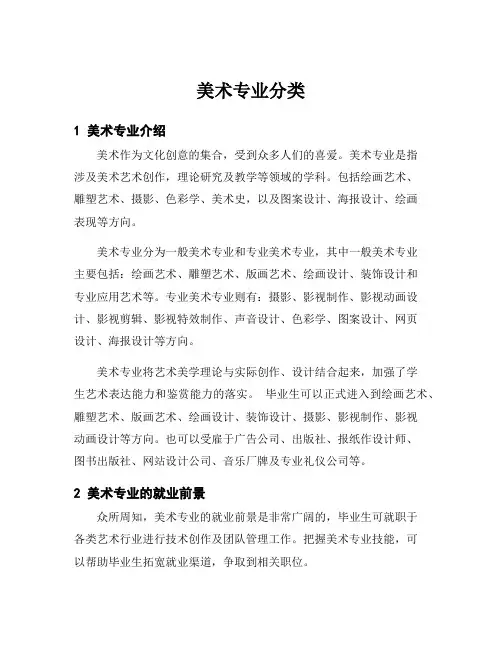 美术专业分类

1 美术专业介绍

美术作为文化创意的集合，受到众多人们的喜爱。美术专业是指涉及美术艺术创作，理论研究及教学等领域的学科。包括绘画艺术、雕塑艺术、摄影、色彩学、美术史，以及图案设计、海报设计、绘画表现等方向。

美术专业分为一般美术专业和专业美术专业，其中一般美术专业主要包括：绘画艺术、雕塑艺术、版画艺术、绘画设计、装饰设计和专业应用艺术等。专业美术专业则有：摄影、影视制作、影视动画设计、影视剪辑、影视特效制作、声音设计、色彩学、图案设计、网页设计、海报设计等方向。

美术专业将艺术美学理论与实际创作、设计结合起来，加强了学生艺术表达能力和鉴赏能力的落实。 毕业生可以正式进入到绘画艺术、雕塑艺术、版画艺术、绘画设计、装饰设计、摄影、影视制作、影视动画设计等方向。也可以受雇于广告公司、出版社、报纸作设计师、图书出版社、网站设计公司、音乐厂牌及专业礼仪公司等。

2 美术专业的就业前景

众所周知，美术专业的就业前景是非常广阔的，毕业生可就职于各类艺术行业进行技术创作及团队管理工作。把握美术专业技能，可以帮助毕业生拓宽就业渠道，争取到相关职位。